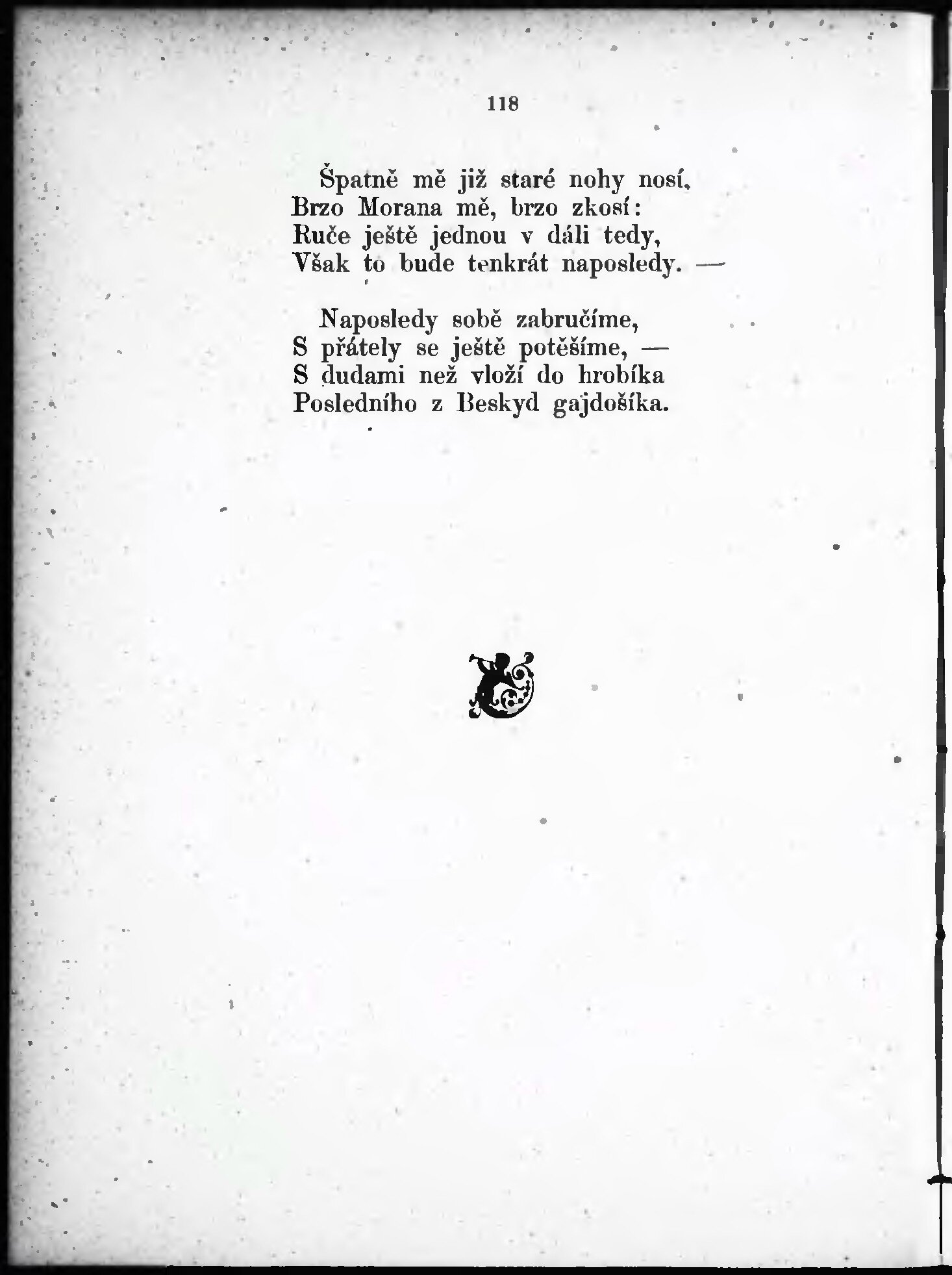 118

Špatně mě již staré nohy nosí,
Brzo Morana mě, brzo zkosí:
Ruče ještě jednou v dáli tedy,
Však to bude tenkrát naposledy. —

Naposledy sobě zabručíme,
S přátely se ještě potěšíme, —
S dudami než vloží do hrobíka
Posledního z Beskyd gajdošíka.